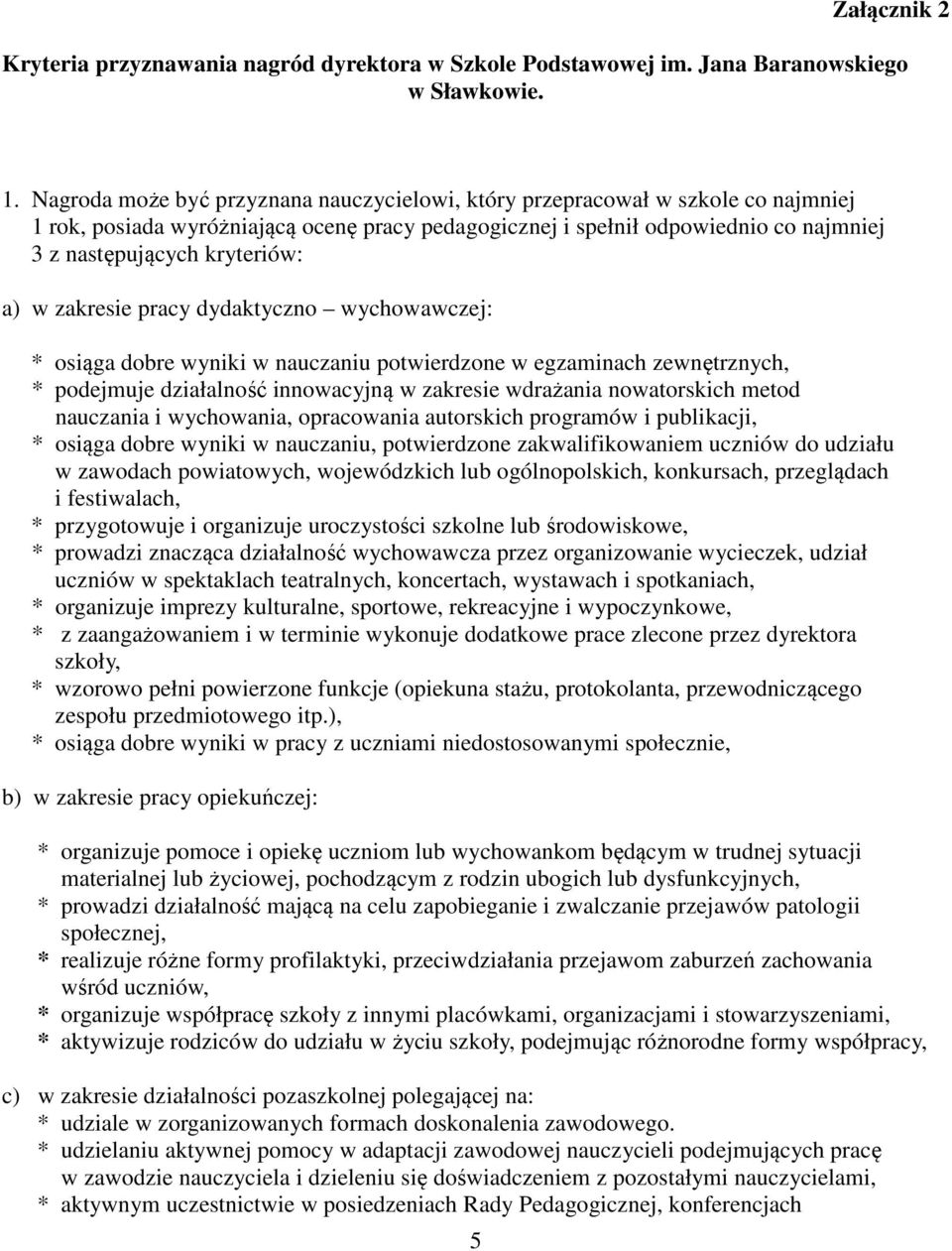 Załącznik 2

Kryteria przyznawania nagród dyrektora w Szkole Podstawowej im. Jana Baranowskiego w Sławkowie.

1. Nagroda może być przyznana nauczycielowi, który przepracował w szkole co najmniej 1 rok, posiada wyróżniającą ocenę pracy pedagogicznej i spełnił odpowiednio co najmniej 3 z następujących kryteriów:

a) w zakresie pracy dydaktyczno – wychowawczej:

* osiąga dobre wyniki w nauczaniu potwierdzone w egzaminach zewnętrznych,
* podejmuje działalność innowacyjną w zakresie wdrażania nowatorskich metod nauczania i wychowania, opracowania autorskich programów i publikacji,
* osiąga dobre wyniki w nauczaniu, potwierdzone zakwalifikowaniem uczniów do udziału w zawodach powiatowych, wojewódzkich lub ogólnopolskich, konkursach, przeglądach i festiwalach,
* przygotowuje i organizuje uroczystości szkolne lub środowiskowe,
* prowadzi znacząca działalność wychowawcza przez organizowanie wycieczek, udział uczniów w spektaklach teatralnych, koncertach, wystawach i spotkaniach,
* organizuje imprezy kulturalne, sportowe, rekreacyjne i wypoczynkowe,
* z zaangażowaniem i w terminie wykonuje dodatkowe prace zlecone przez dyrektora szkoły,
* wzorowo pełni powierzone funkcje (opiekuna stażu, protokolanta, przewodniczącego zespołu przedmiotowego itp.),
* osiąga dobre wyniki w pracy z uczniami niedostosowanymi społecznie,

b) w zakresie pracy opiekuńczej:

* organizuje pomoce i opiekę uczniom lub wychowankom będącym w trudnej sytuacji materialnej lub życiowej, pochodzącym z rodzin ubogich lub dysfunkcyjnych,
* prowadzi działalność mającą na celu zapobieganie i zwalczanie przejawów patologii społecznej,
* realizuje różne formy profilaktyki, przeciwdziałania przejawom zaburzeń zachowania wśród uczniów,
* organizuje współpracę szkoły z innymi placówkami, organizacjami i stowarzyszeniami,
* aktywizuje rodziców do udziału w życiu szkoły, podejmując różnorodne formy współpracy,

c) w zakresie działalności pozaszkolnej polegającej na:
* udziale w zorganizowanych formach doskonalenia zawodowego.
* udzielaniu aktywnej pomocy w adaptacji zawodowej nauczycieli podejmujących pracę w zawodzie nauczyciela i dzieleniu się doświadczeniem z pozostałymi nauczycielami,
* aktywnym uczestnictwie w posiedzeniach Rady Pedagogicznej, konferencjach

5